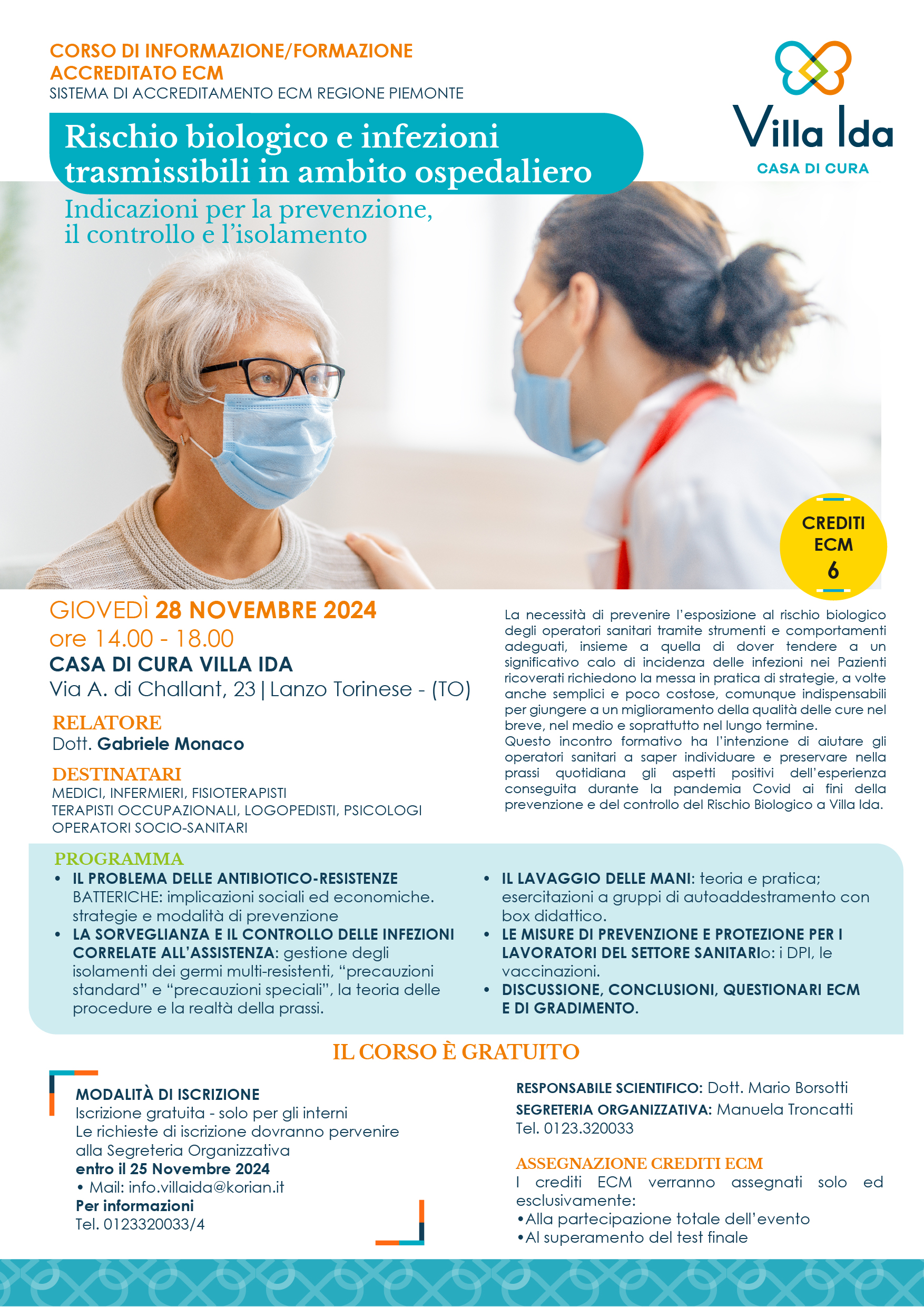 CORSO DI INFORMAZIONE/FORMAZIONE
ACCREDITATO ECM
SISTEMA DI ACCREDITAMENTO ECM REGIONE PIEMONTE

Villa Ida
CASA DI CURA

Rischio biologico e infezioni trasmissibili in ambito ospedaliero

Indicazioni per la prevenzione, il controllo e l'isolamento

CREDITI ECM 6

GIOVEDÌ 28 NOVEMBRE 2024
ore 14.00 - 18.00
CASA DI CURA VILLA IDA
Via A. di Challant, 23 | Lanzo Torinese - (TO)

RELATORE
Dott. Gabriele Monaco

DESTINATARI
MEDICI, INFERMIERI, FISIOTERAPISTI
TERAPISTI OCCUPAZIONALI, LOGOPEDISTI, PSICOLOGI
OPERATORI SOCIO-SANITARI

La necessità di prevenire l'esposizione al rischio biologico degli operatori sanitari tramite strumenti e comportamenti adeguati, insieme a quella di dover tendere a un significativo calo di incidenza delle infezioni nei Pazienti ricoverati richiedono la messa in pratica di strategie, a volte anche semplici e poco costose, comunque indispensabili per giungere a un miglioramento della qualità delle cure nel breve, nel medio e soprattutto nel lungo termine.
Questo incontro formativo ha l'intenzione di aiutare gli operatori sanitari a saper individuare e preservare nella prassi quotidiana gli aspetti positivi dell'esperienza conseguita durante la pandemia Covid ai fini della prevenzione e del controllo del Rischio Biologico a Villa Ida.

PROGRAMMA
• IL PROBLEMA DELLE ANTIBIOTICO-RESISTENZE BATTERICHE: implicazioni sociali ed economiche. strategie e modalità di prevenzione
• LA SORVEGLIANZA E IL CONTROLLO DELLE INFEZIONI CORRELATE ALL'ASSISTENZA: gestione degli isolamenti dei germi multi-resistenti, "precauzioni standard" e "precauzioni speciali", la teoria delle procedure e la realtà della prassi.

• IL LAVAGGIO DELLE MANI: teoria e pratica; esercitazioni a gruppi di autoaddestramento con box didattico.
• LE MISURE DI PREVENZIONE E PROTEZIONE PER I LAVORATORI DEL SETTORE SANITARIo: i DPI, le vaccinazioni.
• DISCUSSIONE, CONCLUSIONI, QUESTIONARI ECM E DI GRADIMENTO.

IL CORSO È GRATUITO

MODALITÀ DI ISCRIZIONE
Iscrizione gratuita - solo per gli interni
Le richieste di iscrizione dovranno pervenire alla Segreteria Organizzativa
entro il 25 Novembre 2024
• Mail: info.villaida@korian.it
Per informazioni
Tel. 0123320033/4

RESPONSABILE SCIENTIFICO: Dott. Mario Borsotti
SEGRETERIA ORGANIZZATIVA: Manuela Troncatti
Tel. 0123.320033

ASSEGNAZIONE CREDITI ECM
I crediti ECM verranno assegnati solo ed esclusivamente:
•Alla partecipazione totale dell'evento
•Al superamento del test finale